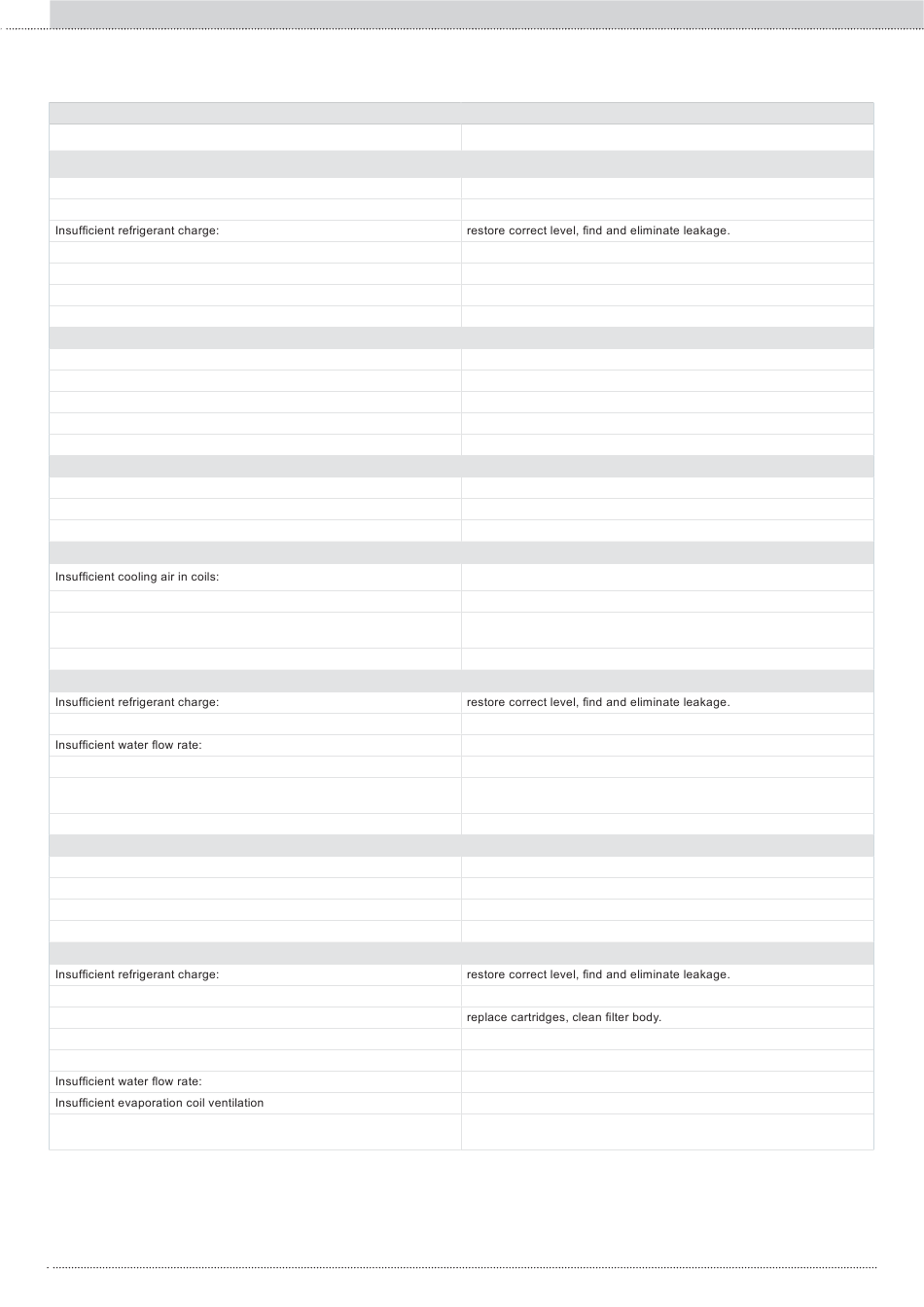 | | |
|---|---|
| Insufficient refrigerant charge: | restore correct level, find and eliminate leakage. |
| Insufficient cooling air in coils: | |
| Insufficient refrigerant charge: | restore correct level, find and eliminate leakage. |
| Insufficient water flow rate: | |
| Insufficient refrigerant charge: | restore correct level, find and eliminate leakage. |
| | replace cartridges, clean filter body. |
| Insufficient water flow rate: | |
| Insufficient evaporation coil ventilation | |